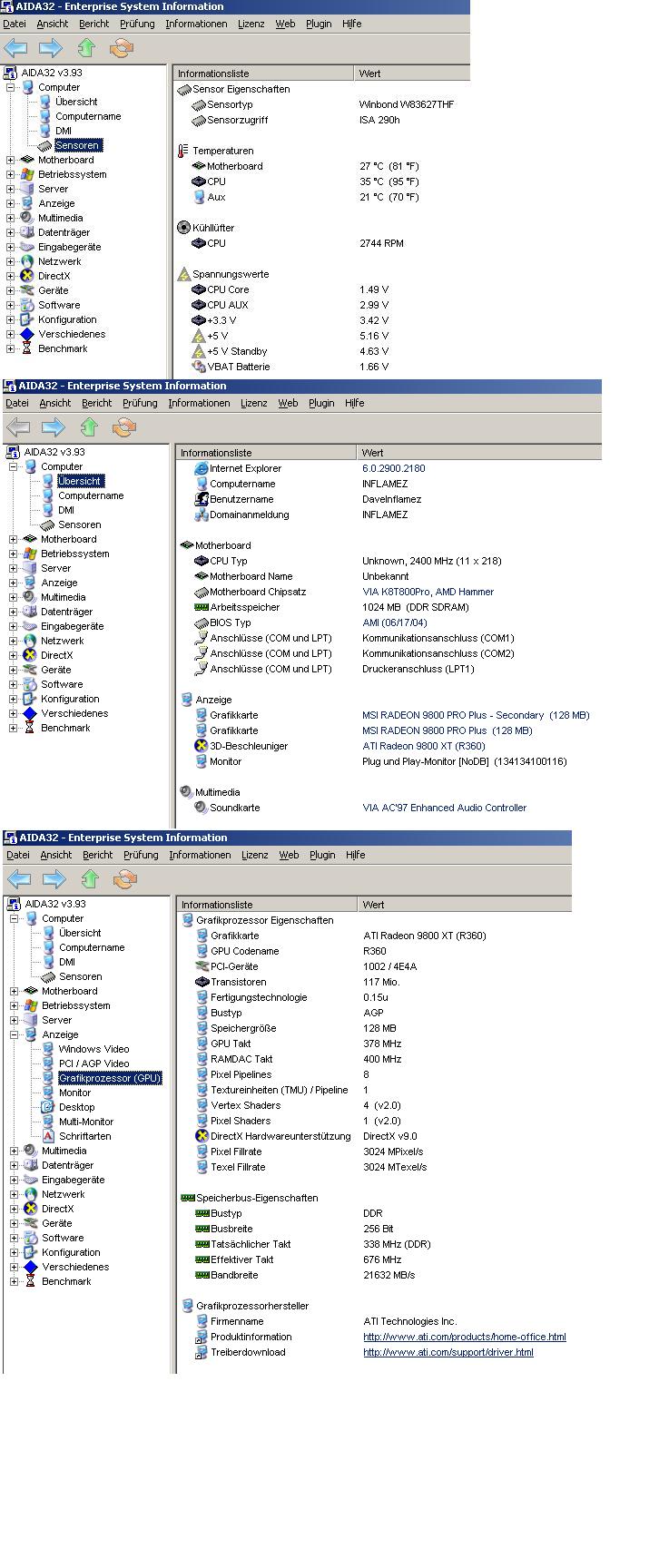 AIDA32 - Enterprise System Information

Datei Ansicht Bericht Prüfung Informationen Lizenz Web Plugin Hilfe

AIDA32 v3.93
Computer
Übersicht
Computername
DMI
Sensoren
Motherboard
Betriebssystem
Server
Anzeige
Multimedia
Datenträger
Eingabegeräte
Netzwerk
DirectX
Geräte
Software
Konfiguration
Verschiedenes
Benchmark

| Informationsliste | Wert |
|---|---|
| Sensor Eigenschaften | |
| Sensortyp | Winbond W83627THF |
| Sensorzugriff | ISA 290h |
| Temperaturen | |
| Motherboard | 27 °C (81 °F) |
| CPU | 35 °C (95 °F) |
| Aux | 21 °C (70 °F) |
| Kühllüfter | |
| CPU | 2744 RPM |
| Spannungswerte | |
| CPU Core | 1.49 V |
| CPU AUX | 2.99 V |
| +3.3 V | 3.42 V |
| +5 V | 5.16 V |
| +5 V Standby | 4.63 V |
| VBAT Batterie | 1.66 V |

AIDA32 - Enterprise System Information

Datei Ansicht Bericht Prüfung Informationen Lizenz Web Plugin Hilfe

AIDA32 v3.93
Computer
Übersicht
Computername
DMI
Sensoren
Motherboard
Betriebssystem
Server
Anzeige
Multimedia
Datenträger
Eingabegeräte
Netzwerk
DirectX
Geräte
Software
Konfiguration
Verschiedenes
Benchmark

| Informationsliste | Wert |
|---|---|
| Internet Explorer | 6.0.2900.2180 |
| Computername | INFLAMEZ |
| Benutzername | DaveInflamez |
| Domainanmeldung | INFLAMEZ |
| Motherboard | |
| CPU Typ | Unknown, 2400 MHz (11 x 218) |
| Motherboard Name | Unbekannt |
| Motherboard Chipsatz | VIA K8T800Pro, AMD Hammer |
| Arbeitsspeicher | 1024 MB (DDR SDRAM) |
| BIOS Typ | AMI (06/17/04) |
| Anschlüsse (COM und LPT) | Kommunikationsanschluss (COM1) |
| Anschlüsse (COM und LPT) | Kommunikationsanschluss (COM2) |
| Anschlüsse (COM und LPT) | Druckeranschluss (LPT1) |
| Anzeige | |
| Grafikkarte | MSI RADEON 9800 PRO Plus - Secondary (128 MB) |
| Grafikkarte | MSI RADEON 9800 PRO Plus (128 MB) |
| 3D-Beschleuniger | ATI Radeon 9800 XT (R360) |
| Monitor | Plug und Play-Monitor [NoDB] (134134100116) |
| Multimedia | |
| Soundkarte | VIA AC'97 Enhanced Audio Controller |

AIDA32 - Enterprise System Information

Datei Ansicht Bericht Prüfung Informationen Lizenz Web Plugin Hilfe

AIDA32 v3.93
Computer
Übersicht
Computername
DMI
Sensoren
Motherboard
Betriebssystem
Server
Anzeige
Windows Video
PCI / AGP Video
Grafikprozessor (GPU)
Monitor
Desktop
Multi-Monitor
Schriftarten
Multimedia
Datenträger
Eingabegeräte
Netzwerk
DirectX
Geräte
Software
Konfiguration
Verschiedenes
Benchmark

| Informationsliste | Wert |
|---|---|
| Grafikprozessor Eigenschaften | |
| Grafikkarte | ATI Radeon 9800 XT (R360) |
| GPU Codename | R360 |
| PCI-Geräte | 1002 / 4E4A |
| Transistoren | 117 Mio. |
| Fertigungstechnologie | 0.15u |
| Bustyp | AGP |
| Speichergröße | 128 MB |
| GPU Takt | 378 MHz |
| RAMDAC Takt | 400 MHz |
| Pixel Pipelines | 8 |
| Textureinheiten (TMU) / Pipeline | 1 |
| Vertex Shaders | 4 (v2.0) |
| Pixel Shaders | 1 (v2.0) |
| DirectX Hardwareunterstützung | DirectX v9.0 |
| Pixel Fillrate | 3024 MPixel/s |
| Texel Fillrate | 3024 MTexel/s |
| Speicherbus-Eigenschaften | |
| Bustyp | DDR |
| Busbreite | 256 Bit |
| Tatsächlicher Takt | 338 MHz (DDR) |
| Effektiver Takt | 676 MHz |
| Bandbreite | 21632 MB/s |
| Grafikprozessorhersteller | |
| Firmenname | ATI Technologies Inc. |
| Produktinformation | http://www.ati.com/products/home-office.html |
| Treiberdownload | http://www.ati.com/support/driver.html |